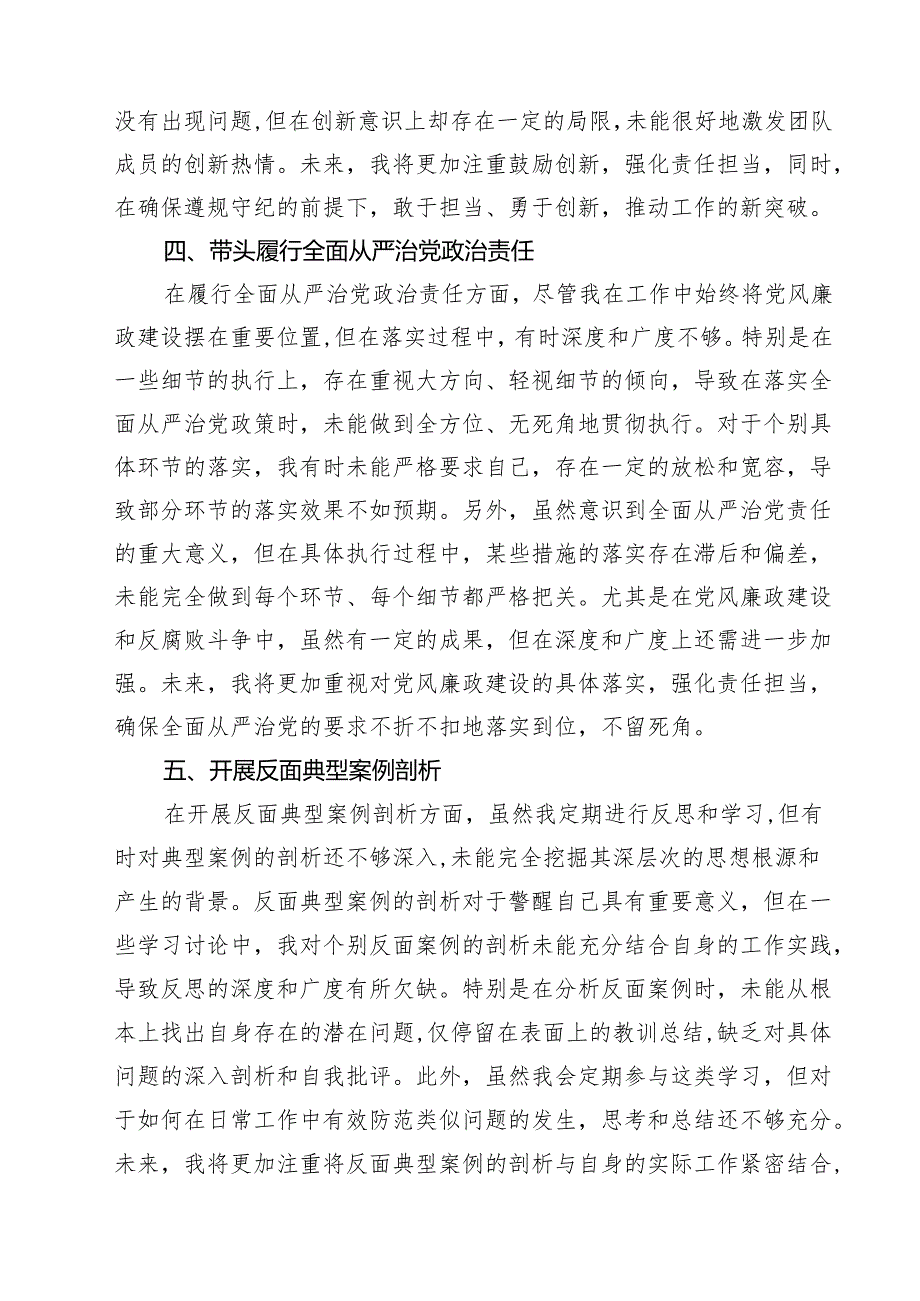 没有出现问题,但在创新意识上却存在一定的局限,未能很好地激发团队成员的创新热情。未来，我将更加注重鼓励创新，强化责任担当，同时，在确保遵规守纪的前提下，敢于担当、勇于创新，推动工作的新突破。

四、带头履行全面从严治党政治责任

在履行全面从严治党政治责任方面，尽管我在工作中始终将党风廉政建设摆在重要位置,但在落实过程中，有时深度和广度不够。特别是在一些细节的执行上，存在重视大方向、轻视细节的倾向，导致在落实全面从严治党政策时，未能做到全方位、无死角地贯彻执行。对于个别具体环节的落实，我有时未能严格要求自己，存在一定的放松和宽容，导致部分环节的落实效果不如预期。另外，虽然意识到全面从严治党责任的重大意义，但在具体执行过程中，某些措施的落实存在滞后和偏差，未能完全做到每个环节、每个细节都严格把关。尤其是在党风廉政建设和反腐败斗争中，虽然有一定的成果，但在深度和广度上还需进一步加强。未来，我将更加重视对党风廉政建设的具体落实，强化责任担当，确保全面从严治党的要求不折不扣地落实到位，不留死角。

五、开展反面典型案例剖析

在开展反面典型案例剖析方面，虽然我定期进行反思和学习,但有时对典型案例的剖析还不够深入,未能完全挖掘其深层次的思想根源和产生的背景。反面典型案例的剖析对于警醒自己具有重要意义，但在一些学习讨论中，我对个别反面案例的剖析未能充分结合自身的工作实践，导致反思的深度和广度有所欠缺。特别是在分析反面案例时，未能从根本上找出自身存在的潜在问题,仅停留在表面上的教训总结,缺乏对具体问题的深入剖析和自我批评。此外，虽然我会定期参与这类学习，但对于如何在日常工作中有效防范类似问题的发生，思考和总结还不够充分。未来，我将更加注重将反面典型案例的剖析与自身的实际工作紧密结合,